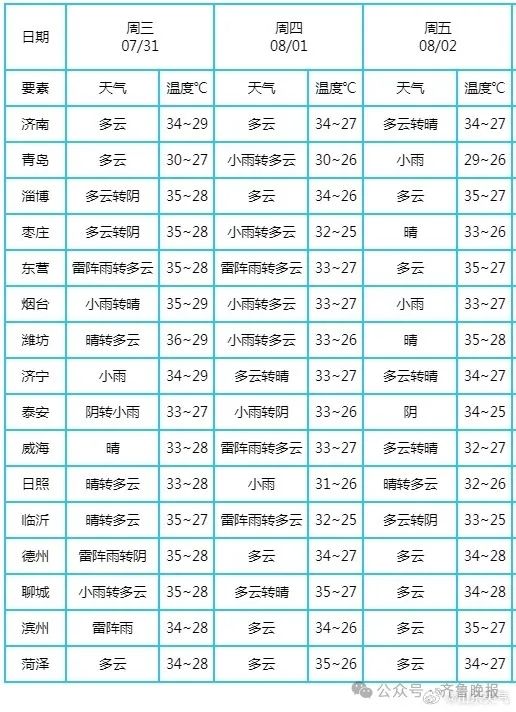 | 日期 | 周三 07/31 | | 周四 08/01 | | 周五 08/02 | |
|---|---|---|---|---|---|---|
| 要素 | 天气 | 温度℃ | 天气 | 温度℃ | 天气 | 温度℃ |
| 济南 | 多云 | 34~29 | 多云 | 34~27 | 多云转晴 | 34~27 |
| 青岛 | 多云 | 30~27 | 小雨转多云 | 30~26 | 小雨 | 29~26 |
| 淄博 | 多云转阴 | 35~28 | 多云 | 34~26 | 多云 | 35~27 |
| 枣庄 | 多云转阴 | 35~28 | 小雨转多云 | 32~25 | 晴 | 33~26 |
| 东营 | 雷阵雨转多云 | 35~28 | 雷阵雨转多云 | 33~27 | 多云 | 35~27 |
| 烟台 | 小雨转晴 | 35~29 | 小雨转多云 | 33~27 | 小雨 | 33~27 |
| 潍坊 | 晴转多云 | 36~29 | 小雨转多云 | 33~26 | 晴 | 35~28 |
| 济宁 | 小雨 | 34~29 | 多云转晴 | 33~27 | 多云转晴 | 34~27 |
| 泰安 | 阴转小雨 | 33~27 | 小雨转阴 | 33~26 | 阴 | 34~25 |
| 威海 | 晴 | 33~28 | 雷阵雨转多云 | 33~27 | 多云转晴 | 32~27 |
| 日照 | 晴转多云 | 33~28 | 小雨 | 31~26 | 晴转多云 | 32~26 |
| 临沂 | 晴转多云 | 35~27 | 雷阵雨转多云 | 32~25 | 多云转阴 | 33~25 |
| 德州 | 雷阵雨转阴 | 35~28 | 多云 | 34~27 | 多云 | 34~28 |
| 聊城 | 小雨转多云 | 35~28 | 多云转晴 | 35~27 | 多云 | 34~28 |
| 滨州 | 雷阵雨 | 34~28 | 多云 | 34~26 | 多云 | 35~27 |
| 菏泽 | 多云 | 34~28 | 多云 | 35~26 | 多云 | 34~27 |

公众号 · 齐鲁晚报